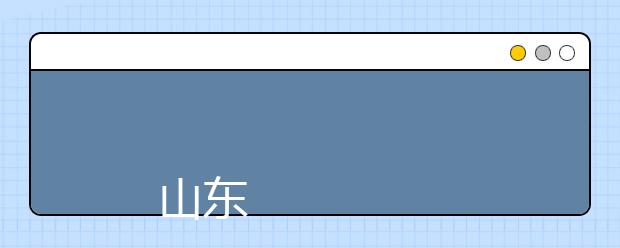 山东